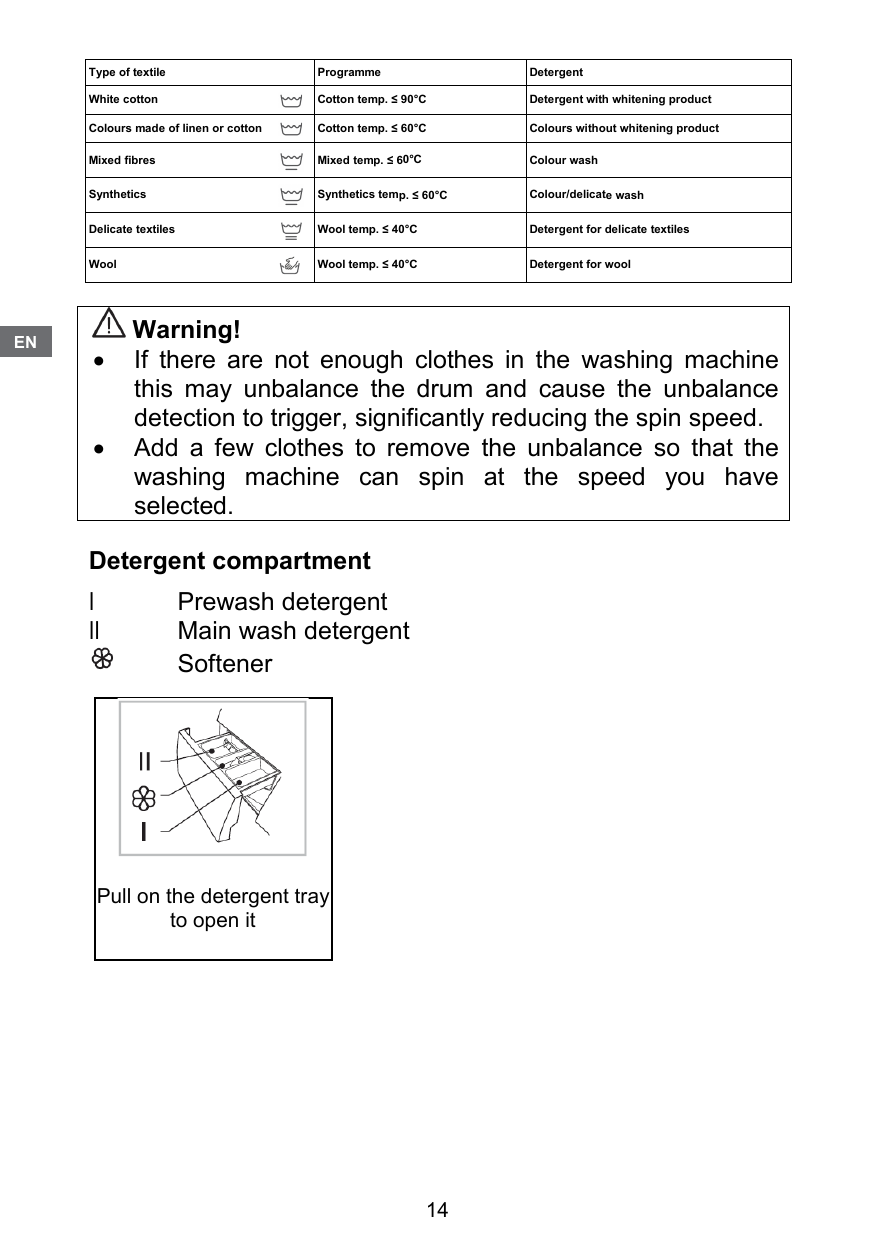 | Type of textile | Programme | Detergent |
|---|---|---|
| White cotton | Cotton temp. ≤ 90°C | Detergent with whitening product |
| Colours made of linen or cotton | Cotton temp. ≤ 60°C | Colours without whitening product |
| Mixed fibres | Mixed temp. ≤ 60°C | Colour wash |
| Synthetics | Synthetics temp. ≤ 60°C | Colour/delicate wash |
| Delicate textiles | Wool temp. ≤ 40°C | Detergent for delicate textiles |
| Wool | Wool temp. ≤ 40°C | Detergent for wool |

EN

Warning!

• If there are not enough clothes in the washing machine this may unbalance the drum and cause the unbalance detection to trigger, significantly reducing the spin speed.
• Add a few clothes to remove the unbalance so that the washing machine can spin at the speed you have selected.

Detergent compartment

I Prewash detergent
II Main wash detergent
Softener

II
I

Pull on the detergent tray to open it

14